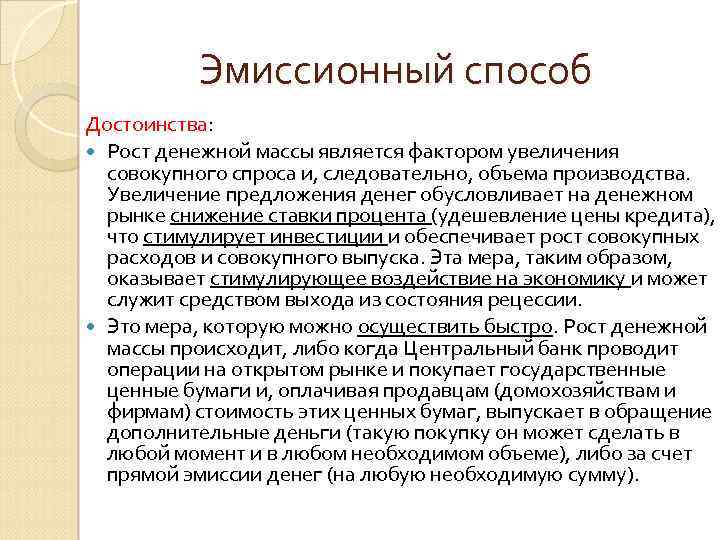 Эмиссионный способ

Достоинства:

Рост денежной массы является фактором увеличения совокупного спроса и, следовательно, объема производства. Увеличение предложения денег обусловливает на денежном рынке снижение ставки процента (удешевление цены кредита), что стимулирует инвестиции и обеспечивает рост совокупных расходов и совокупного выпуска. Эта мера, таким образом, оказывает стимулирующее воздействие на экономику и может служит средством выхода из состояния рецессии.

Это мера, которую можно осуществить быстро. Рост денежной массы происходит, либо когда Центральный банк проводит операции на открытом рынке и покупает государственные ценные бумаги и, оплачивая продавцам (домохозяйствам и фирмам) стоимость этих ценных бумаг, выпускает в обращение дополнительные деньги (такую покупку он может сделать в любой момент и в любом необходимом объеме), либо за счет прямой эмиссии денег (на любую необходимую сумму).